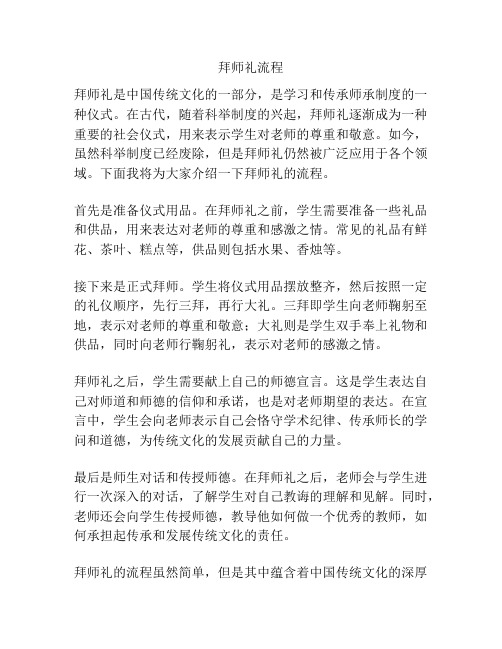 拜师礼流程

拜师礼是中国传统文化的一部分，是学习和传承师承制度的一种仪式。在古代，随着科举制度的兴起，拜师礼逐渐成为一种重要的社会仪式，用来表示学生对老师的尊重和敬意。如今，虽然科举制度已经废除，但是拜师礼仍然被广泛应用于各个领域。下面我将为大家介绍一下拜师礼的流程。

首先是准备仪式用品。在拜师礼之前，学生需要准备一些礼品和供品，用来表达对老师的尊重和感激之情。常见的礼品有鲜花、茶叶、糕点等，供品则包括水果、香烛等。

接下来是正式拜师。学生将仪式用品摆放整齐，然后按照一定的礼仪顺序，先行三拜，再行大礼。三拜即学生向老师鞠躬至地，表示对老师的尊重和敬意；大礼则是学生双手奉上礼物和供品，同时向老师行鞠躬礼，表示对老师的感激之情。

拜师礼之后，学生需要献上自己的师德宣言。这是学生表达自己对师道和师德的信仰和承诺，也是对老师期望的表达。在宣言中，学生会向老师表示自己会恪守学术纪律、传承师长的学问和道德，为传统文化的发展贡献自己的力量。

最后是师生对话和传授师德。在拜师礼之后，老师会与学生进行一次深入的对话，了解学生对自己教诲的理解和见解。同时，老师还会向学生传授师德，教导他如何做一个优秀的教师，如何承担起传承和发展传统文化的责任。

拜师礼的流程虽然简单，但是其中蕴含着中国传统文化的深厚